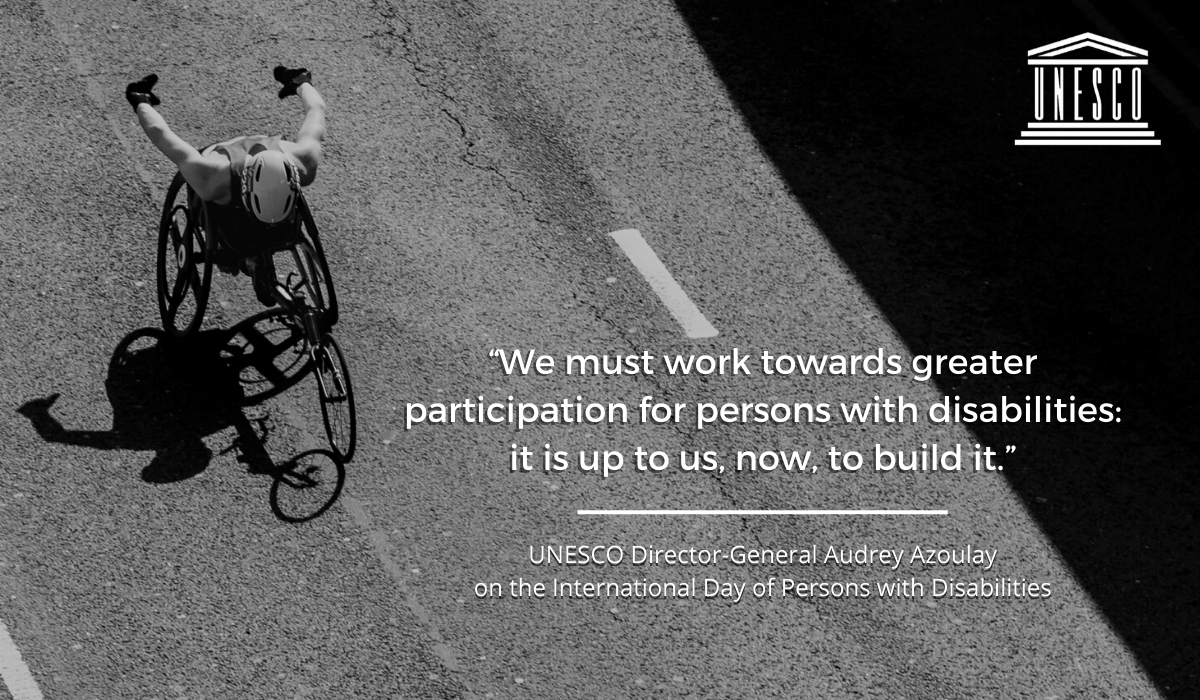 UNESCO

“We must work towards greater participation for persons with disabilities: it is up to us, now, to build it.”

UNESCO Director-General Audrey Azoulay on the International Day of Persons with Disabilities